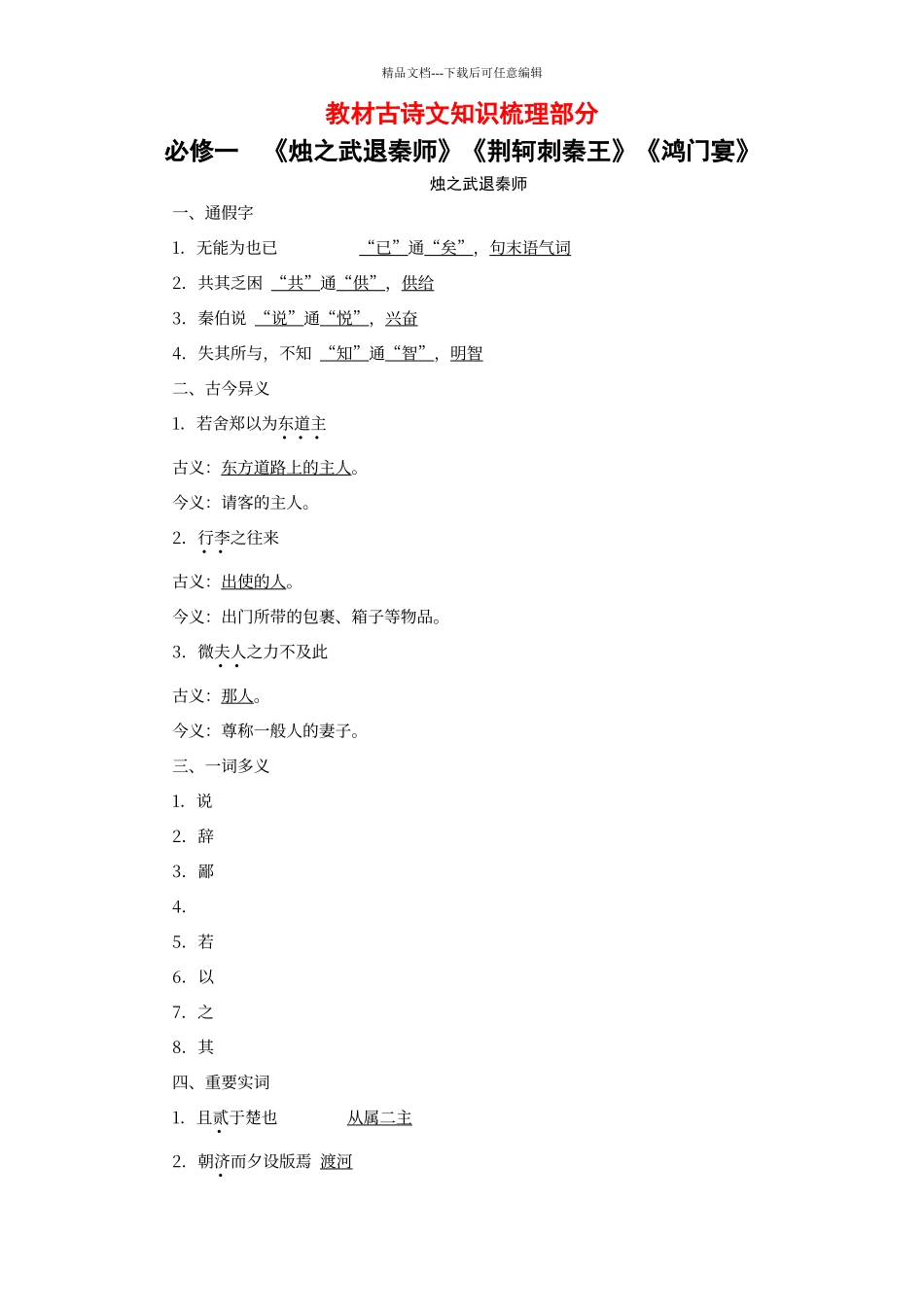 精品文档---下载后可任意编辑

教材古诗文知识梳理部分

必修一 《烛之武退秦师》《荆轲刺秦王》《鸿门宴》

烛之武退秦师

一、通假字

1. 无能为也已 “已”通“矣”，句末语气词

2. 共其乏困 “共”通“供”，供给

3. 秦伯说 “说”通“悦”，兴奋

4. 失其所与，不知 “知”通“智”，明智

二、古今异义

1. 若舍郑以为东道主

古义：东方道路上的主人。

今义：请客的主人。

2. 行李之往来

古义：出使的人。

今义：出门所带的包裹、箱子等物品。

3. 微夫人之力不及此

古义：那人。

今义：尊称一般人的妻子。

三、一词多义

1. 说

2. 辞

3. 鄙

4.

5. 若

6. 以

7. 之

8. 其

四、重要实词

1. 且贰于楚也 从属二主

2. 朝济而夕设版焉 渡河